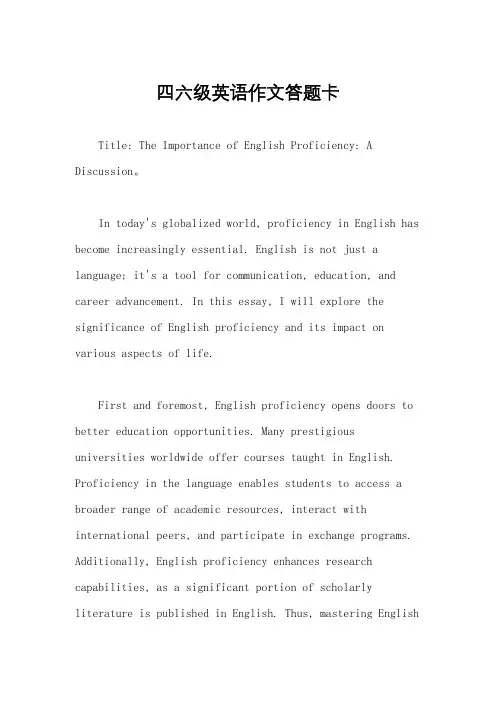 四六级英语作文答题卡

Title: The Importance of English Proficiency: A Discussion。

In today's globalized world, proficiency in English has become increasingly essential. English is not just a language; it's a tool for communication, education, and career advancement. In this essay, I will explore the significance of English proficiency and its impact on various aspects of life.

First and foremost, English proficiency opens doors to better education opportunities. Many prestigious universities worldwide offer courses taught in English. Proficiency in the language enables students to access a broader range of academic resources, interact with international peers, and participate in exchange programs. Additionally, English proficiency enhances research capabilities, as a significant portion of scholarly literature is published in English. Thus, mastering English